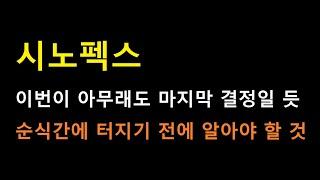 시노펙스

이번이 아무래도 마지막 결정일 듯

순식간에 터지기 전에 알아야 할 것